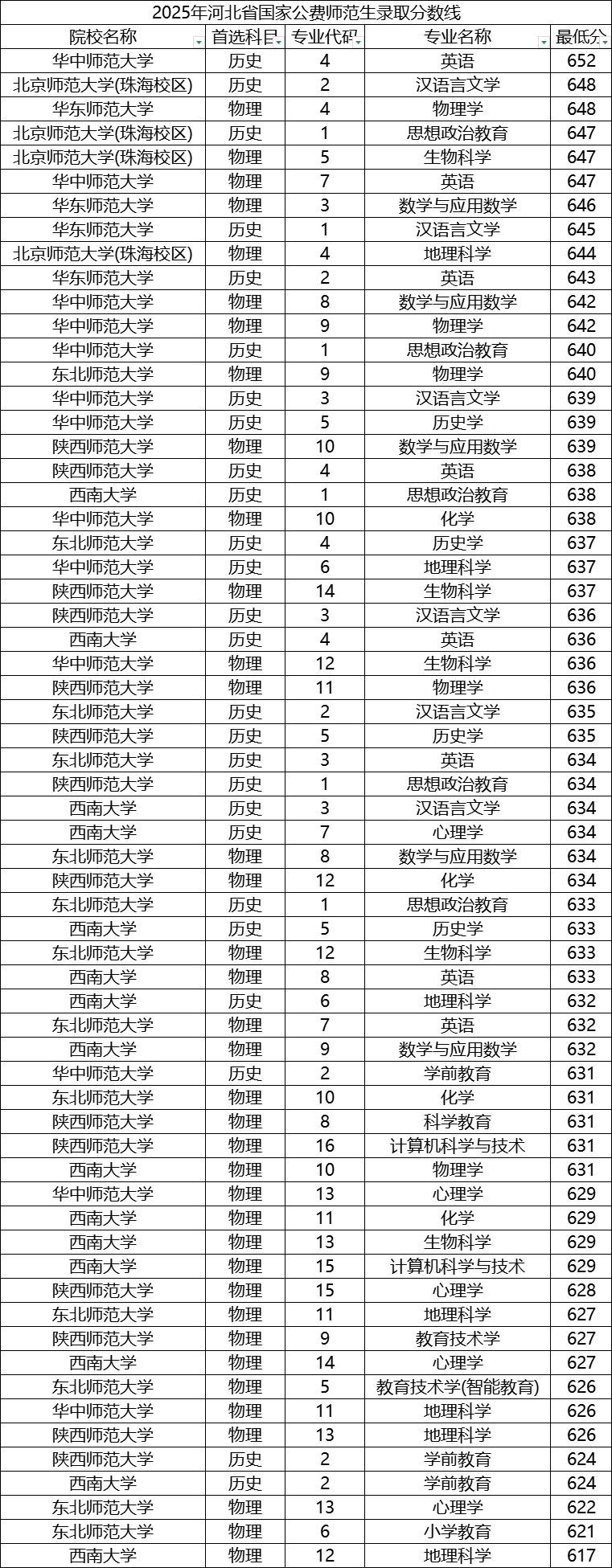 2025年河北省国家公费师范生录取分数线

| 院校名称 | 首选科目 | 专业代码 | 专业名称 | 最低分 |
|---|---|---|---|---|
| 华中师范大学 | 历史 | 4 | 英语 | 652 |
| 北京师范大学(珠海校区) | 历史 | 2 | 汉语言文学 | 648 |
| 华东师范大学 | 物理 | 4 | 物理学 | 648 |
| 北京师范大学(珠海校区) | 历史 | 1 | 思想政治教育 | 647 |
| 北京师范大学(珠海校区) | 物理 | 5 | 生物科学 | 647 |
| 华中师范大学 | 物理 | 7 | 英语 | 647 |
| 华东师范大学 | 物理 | 3 | 数学与应用数学 | 646 |
| 华东师范大学 | 历史 | 1 | 汉语言文学 | 645 |
| 北京师范大学(珠海校区) | 物理 | 4 | 地理科学 | 644 |
| 华东师范大学 | 历史 | 2 | 英语 | 643 |
| 华中师范大学 | 物理 | 8 | 数学与应用数学 | 642 |
| 华中师范大学 | 物理 | 9 | 物理学 | 642 |
| 华中师范大学 | 历史 | 1 | 思想政治教育 | 640 |
| 东北师范大学 | 物理 | 9 | 物理学 | 640 |
| 华中师范大学 | 历史 | 3 | 汉语言文学 | 639 |
| 华中师范大学 | 历史 | 5 | 历史学 | 639 |
| 陕西师范大学 | 物理 | 10 | 数学与应用数学 | 639 |
| 陕西师范大学 | 历史 | 4 | 英语 | 638 |
| 西南大学 | 历史 | 1 | 思想政治教育 | 638 |
| 华中师范大学 | 物理 | 10 | 化学 | 638 |
| 东北师范大学 | 历史 | 4 | 历史学 | 637 |
| 华中师范大学 | 历史 | 6 | 地理科学 | 637 |
| 陕西师范大学 | 物理 | 14 | 生物科学 | 637 |
| 陕西师范大学 | 历史 | 3 | 汉语言文学 | 636 |
| 西南大学 | 历史 | 4 | 英语 | 636 |
| 华中师范大学 | 物理 | 12 | 生物科学 | 636 |
| 陕西师范大学 | 物理 | 11 | 物理学 | 636 |
| 东北师范大学 | 历史 | 2 | 汉语言文学 | 635 |
| 陕西师范大学 | 历史 | 5 | 历史学 | 635 |
| 东北师范大学 | 历史 | 3 | 英语 | 634 |
| 陕西师范大学 | 历史 | 1 | 思想政治教育 | 634 |
| 西南大学 | 历史 | 3 | 汉语言文学 | 634 |
| 西南大学 | 历史 | 7 | 心理学 | 634 |
| 东北师范大学 | 物理 | 8 | 数学与应用数学 | 634 |
| 陕西师范大学 | 物理 | 12 | 化学 | 634 |
| 东北师范大学 | 历史 | 1 | 思想政治教育 | 633 |
| 西南大学 | 历史 | 5 | 历史学 | 633 |
| 东北师范大学 | 物理 | 12 | 生物科学 | 633 |
| 西南大学 | 物理 | 8 | 英语 | 633 |
| 西南大学 | 历史 | 6 | 地理科学 | 632 |
| 东北师范大学 | 物理 | 7 | 英语 | 632 |
| 西南大学 | 物理 | 9 | 数学与应用数学 | 632 |
| 华中师范大学 | 历史 | 2 | 学前教育 | 631 |
| 东北师范大学 | 物理 | 10 | 化学 | 631 |
| 陕西师范大学 | 物理 | 8 | 科学教育 | 631 |
| 陕西师范大学 | 物理 | 16 | 计算机科学与技术 | 631 |
| 西南大学 | 物理 | 10 | 物理学 | 631 |
| 华中师范大学 | 物理 | 13 | 心理学 | 629 |
| 西南大学 | 物理 | 11 | 化学 | 629 |
| 西南大学 | 物理 | 13 | 生物科学 | 629 |
| 西南大学 | 物理 | 15 | 计算机科学与技术 | 629 |
| 陕西师范大学 | 物理 | 15 | 心理学 | 628 |
| 东北师范大学 | 物理 | 11 | 地理科学 | 627 |
| 陕西师范大学 | 物理 | 9 | 教育技术学 | 627 |
| 西南大学 | 物理 | 14 | 心理学 | 627 |
| 东北师范大学 | 物理 | 5 | 教育技术学(智能教育) | 626 |
| 华中师范大学 | 物理 | 11 | 地理科学 | 626 |
| 陕西师范大学 | 物理 | 13 | 地理科学 | 626 |
| 陕西师范大学 | 历史 | 2 | 学前教育 | 624 |
| 西南大学 | 历史 | 2 | 学前教育 | 624 |
| 东北师范大学 | 物理 | 13 | 心理学 | 622 |
| 东北师范大学 | 物理 | 6 | 小学教育 | 621 |
| 西南大学 | 物理 | 12 | 地理科学 | 617 |